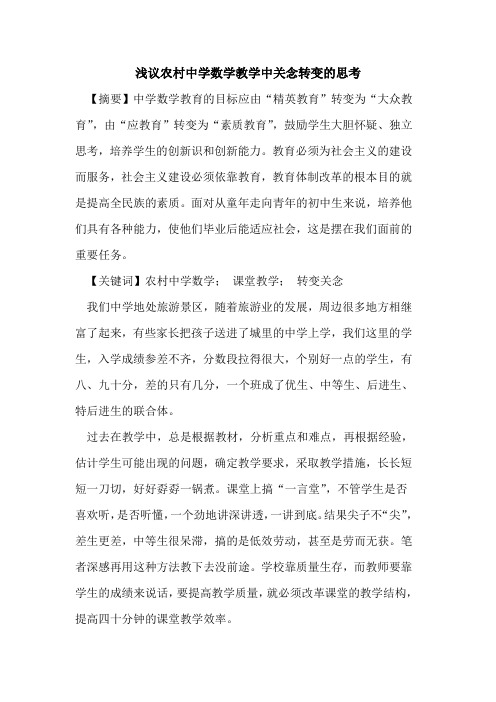 浅议农村中学数学教学中关念转变的思考

【摘要】中学数学教育的目标应由“精英教育”转变为“大众教育”，由“应教育”转变为“素质教育”，鼓励学生大胆怀疑、独立思考，培养学生的创新识和创新能力。教育必须为社会主义的建设而服务，社会主义建设必须依靠教育，教育体制改革的根本目的就是提高全民族的素质。面对从童年走向青年的初中生来说，培养他们具有各种能力，使他们毕业后能适应社会，这是摆在我们面前的重要任务。

【关键词】农村中学数学；　课堂教学；　转变关念

我们中学地处旅游景区，随着旅游业的发展，周边很多地方相继富了起来，有些家长把孩子送进了城里的中学上学，我们这里的学生，入学成绩参差不齐，分数段拉得很大，个别好一点的学生，有八、九十分，差的只有几分，一个班成了优生、中等生、后进生、特后进生的联合体。

过去在教学中，总是根据教材，分析重点和难点，再根据经验，估计学生可能出现的问题，确定教学要求，采取教学措施，长长短短一刀切，好好孬孬一锅煮。课堂上搞“一言堂”，不管学生是否喜欢听，是否听懂，一个劲地讲深讲透，一讲到底。结果尖子不“尖”，差生更差，中等生很呆滞，搞的是低效劳动，甚至是劳而无获。笔者深感再用这种方法教下去没前途。学校靠质量生存，而教师要靠学生的成绩来说话，要提高教学质量，就必须改革课堂的教学结构，提高四十分钟的课堂教学效率。